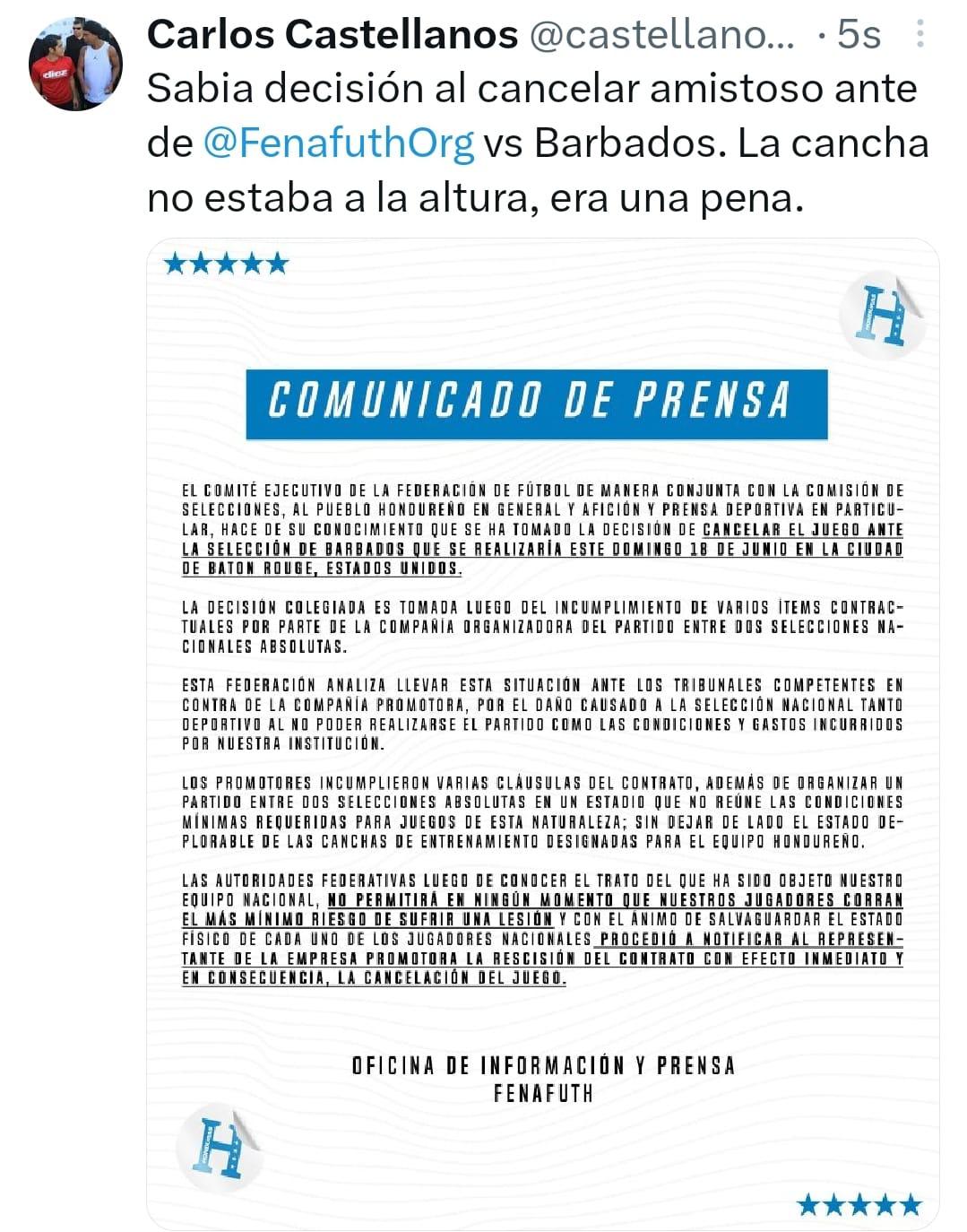 Carlos Castellanos @castellano... · 5s
Sabia decisión al cancelar amistoso ante de @FenafuthOrg vs Barbados. La cancha no estaba a la altura, era una pena.

★★★★★

H

COMUNICADO DE PRENSA

EL COMITÉ EJECUTIVO DE LA FEDERACIÓN DE FÚTBOL DE MANERA CONJUNTA CON LA COMISIÓN DE SELECCIONES, AL PUEBLO HONDUREÑO EN GENERAL Y AFICIÓN Y PRENSA DEPORTIVA EN PARTICULAR, HACE DE SU CONOCIMIENTO QUE SE HA TOMADO LA DECISIÓN DE CANCELAR EL JUEGO ANTE LA SELECCIÓN DE BARBADOS QUE SE REALIZARÍA ESTE DOMINGO 18 DE JUNIO EN LA CIUDAD DE BATON ROUGE, ESTADOS UNIDOS.

LA DECISIÓN COLEGIADA ES TOMADA LUEGO DEL INCUMPLIMIENTO DE VARIOS ÍTEMS CONTRACTUALES POR PARTE DE LA COMPAÑÍA ORGANIZADORA DEL PARTIDO ENTRE DOS SELECCIONES NACIONALES ABSOLUTAS.

ESTA FEDERACIÓN ANALIZA LLEVAR ESTA SITUACIÓN ANTE LOS TRIBUNALES COMPETENTES EN CONTRA DE LA COMPAÑÍA PROMOTORA, POR EL DAÑO CAUSADO A LA SELECCIÓN NACIONAL TANTO DEPORTIVO AL NO PODER REALIZARSE EL PARTIDO COMO LAS CONDICIONES Y GASTOS INCURRIDOS POR NUESTRA INSTITUCIÓN.

LOS PROMOTORES INCUMPLIERON VARIAS CLÁUSULAS DEL CONTRATO, ADEMÁS DE ORGANIZAR UN PARTIDO ENTRE DOS SELECCIONES ABSOLUTAS EN UN ESTADIO QUE NO REÚNE LAS CONDICIONES MÍNIMAS REQUERIDAS PARA JUEGOS DE ESTA NATURALEZA; SIN DEJAR DE LADO EL ESTADO DEPLORABLE DE LAS CANCHAS DE ENTRENAMIENTO DESIGNADAS PARA EL EQUIPO HONDUREÑO.

LAS AUTORIDADES FEDERATIVAS LUEGO DE CONOCER EL TRATO DEL QUE HA SIDO OBJETO NUESTRO EQUIPO NACIONAL, NO PERMITIRÁ EN NINGÚN MOMENTO QUE NUESTROS JUGADORES CORRAN EL MÁS MÍNIMO RIESGO DE SUFRIR UNA LESIÓN Y CON EL ÁNIMO DE SALVAGUARDAR EL ESTADO FÍSICO DE CADA UNO DE LOS JUGADORES NACIONALES PROCEDIÓ A NOTIFICAR AL REPRESENTANTE DE LA EMPRESA PROMOTORA LA RESCISIÓN DEL CONTRATO CON EFECTO INMEDIATO Y EN CONSECUENCIA, LA CANCELACIÓN DEL JUEGO.

OFICINA DE INFORMACIÓN Y PRENSA
FENAFUTH

H

★★★★★